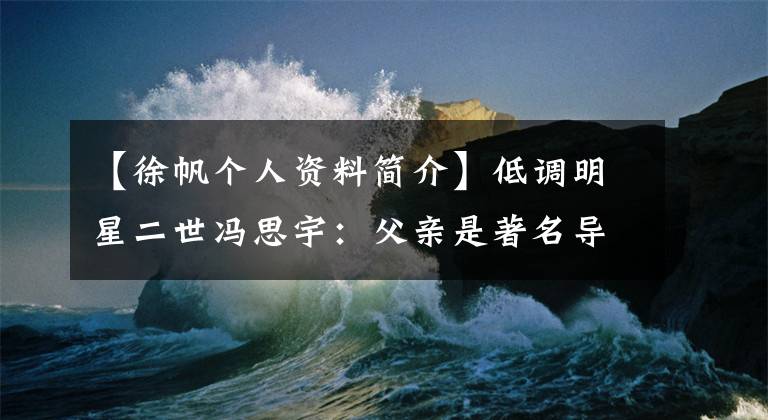 【徐帆个人资料简介】低调明星二世冯思宇：父亲是著名导